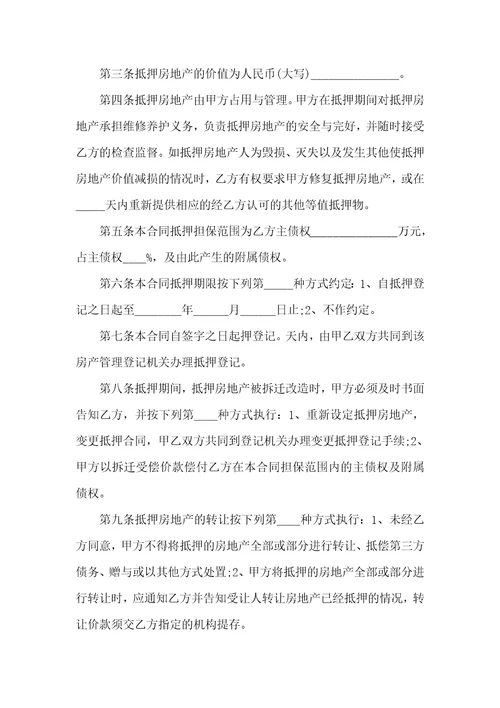 第三条抵押房地产的价值为人民币(大写)______________。

第四条抵押房地产由甲方占用与管理。甲方在抵押期间对抵押房地产承担维修养护义务，负责抵押房地产的安全与完好，并随时接受乙方的检查监督。如抵押房地产人为毁损、灭失以及发生其他使抵押房地产价值减损的情况时，乙方有权要求甲方修复抵押房地产，或在_____天内重新提供相应的经乙方认可的其他等值抵押物。

第五条本合同抵押担保范围为乙方主债权______________万元，占主债权____%，及由此产生的附属债权。

第六条本合同抵押期限按下列第_____种方式约定：1、自抵押登记之日起至________年______月______日止;2、不作约定。

第七条本合同自签字之日起押登记。天内，由甲乙双方共同到该房产管理登记机关办理抵押登记。

第八条抵押期间，抵押房地产被拆迁改造时，甲方必须及时书面告知乙方，并按下列第____种方式执行：1、重新设定抵押房地产，变更抵押合同，甲乙双方共同到登记机关办理变更抵押登记手续;2、甲方以拆迁受偿价款偿付乙方在本合同担保范围内的主债权及附属债权。

第九条抵押房地产的转让按下列第____种方式执行：1、未经乙方同意，甲方不得将抵押的房地产全部或部分进行转让、抵偿第三方债务、赠与或以其他方式处置;2、甲方将抵押的房地产全部或部分进行转让时，应通知乙方并告知受让人转让房地产已经抵押的情况，转让价款须交乙方指定的机构提存。